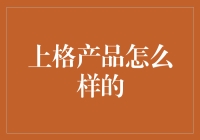 上格产品怎么样的